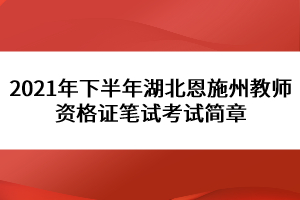 2021年下半年湖北恩施州教师资格证笔试考试简章